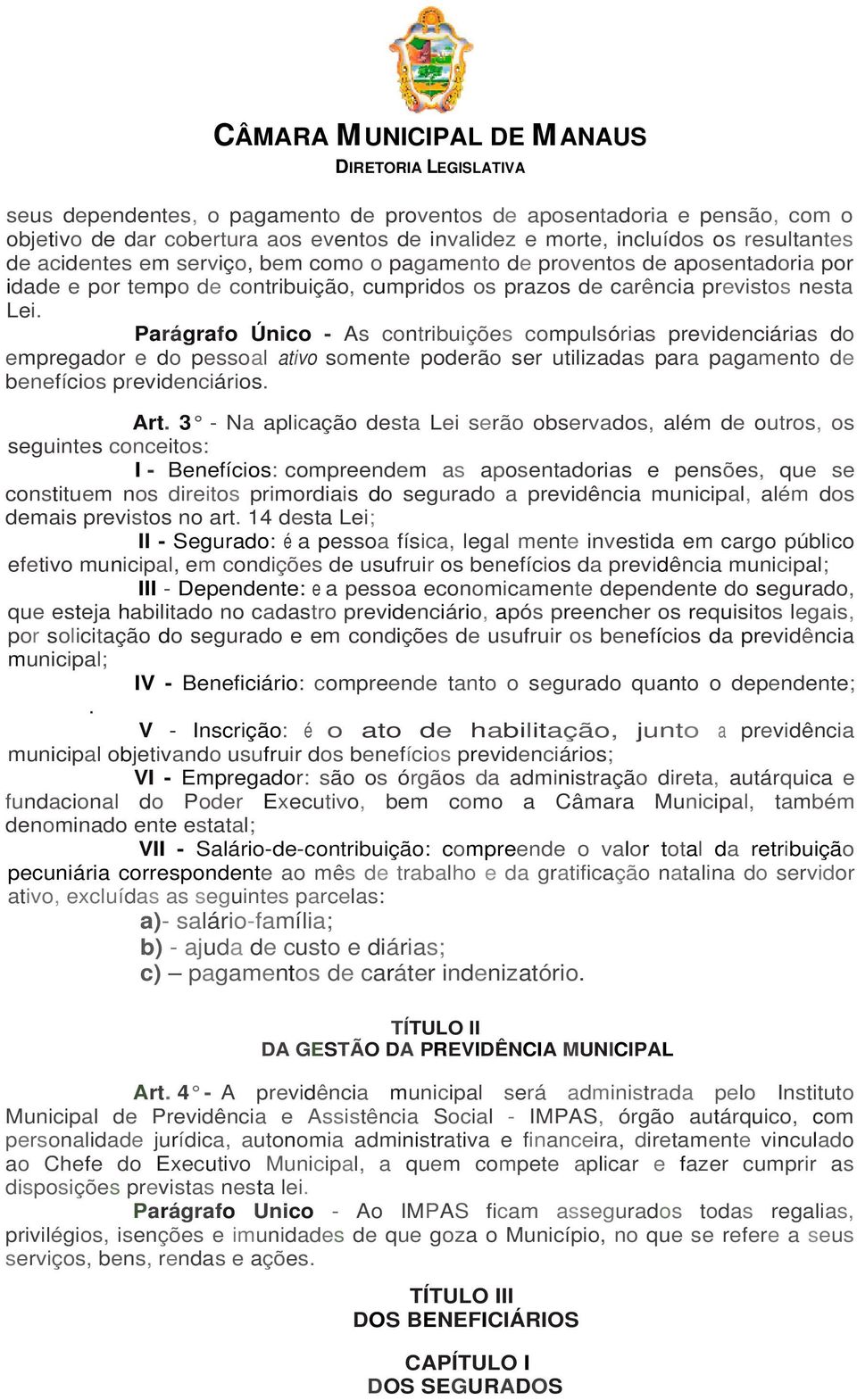 CÂMARA MUNICIPAL DE MANAUS
DIRETORIA LEGISLATIVA

seus dependentes, o pagamento de proventos de aposentadoria e pensão, com o objetivo de dar cobertura aos eventos de invalidez e morte, incluídos os resultantes de acidentes em serviço, bem como o pagamento de proventos de aposentadoria por idade e por tempo de contribuição, cumpridos os prazos de carência previstos nesta Lei.

Parágrafo Único - As contribuições compulsórias previdenciárias do empregador e do pessoal ativo somente poderão ser utilizadas para pagamento de benefícios previdenciários.

Art. 3° - Na aplicação desta Lei serão observados, além de outros, os seguintes conceitos:

I - Benefícios: compreendem as aposentadorias e pensões, que se constituem nos direitos primordiais do segurado a previdência municipal, além dos demais previstos no art. 14 desta Lei;

II - Segurado: é a pessoa física, legal mente investida em cargo público efetivo municipal, em condições de usufruir os benefícios da previdência municipal;

III - Dependente: e a pessoa economicamente dependente do segurado, que esteja habilitado no cadastro previdenciário, após preencher os requisitos legais, por solicitação do segurado e em condições de usufruir os benefícios da previdência municipal;

IV - Beneficiário: compreende tanto o segurado quanto o dependente;

.

V - Inscrição: é o ato de habilitação, junto a previdência municipal objetivando usufruir dos benefícios previdenciários;

VI - Empregador: são os órgãos da administração direta, autárquica e fundacional do Poder Executivo, bem como a Câmara Municipal, também denominado ente estatal;

VII - Salário-de-contribuição: compreende o valor total da retribuição pecuniária correspondente ao mês de trabalho e da gratificação natalina do servidor ativo, excluídas as seguintes parcelas:

a)- salário-família;
b) - ajuda de custo e diárias;
c) – pagamentos de caráter indenizatório.

TÍTULO II
DA GESTÃO DA PREVIDÊNCIA MUNICIPAL

Art. 4° - A previdência municipal será administrada pelo Instituto Municipal de Previdência e Assistência Social - IMPAS, órgão autárquico, com personalidade jurídica, autonomia administrativa e financeira, diretamente vinculado ao Chefe do Executivo Municipal, a quem compete aplicar e fazer cumprir as disposições previstas nesta lei.

Parágrafo Unico - Ao IMPAS ficam assegurados todas regalias, privilégios, isenções e imunidades de que goza o Município, no que se refere a seus serviços, bens, rendas e ações.

TÍTULO III
DOS BENEFICIÁRIOS

CAPÍTULO I
DOS SEGURADOS